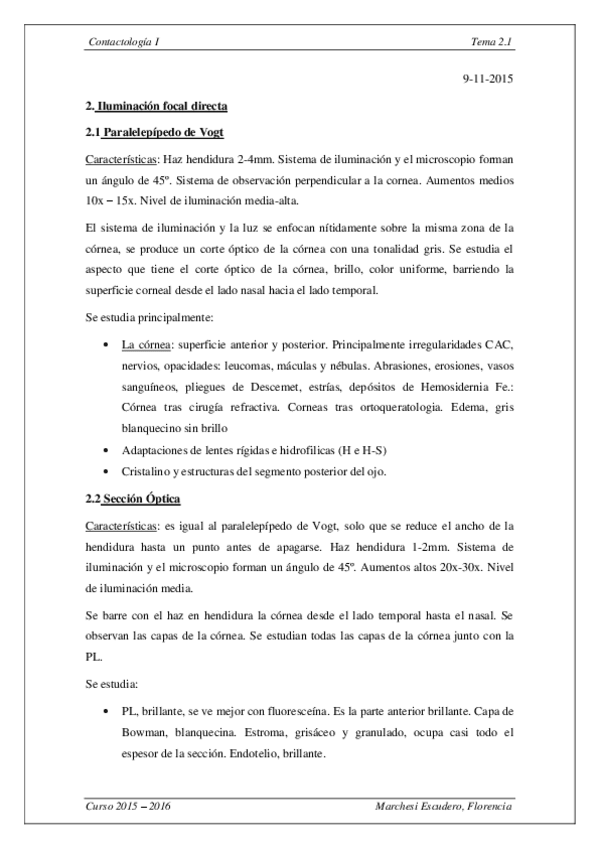 Contactología I

Tema 2.1

9-11-2015

2. Iluminación focal directa

2.1 Paralelepípedo de Vogt

Características: Haz hendidura 2-4mm. Sistema de iluminación y el microscopio forman un ángulo de 45º. Sistema de observación perpendicular a la cornea. Aumentos medios 10x – 15x. Nivel de iluminación media-alta.

El sistema de iluminación y la luz se enfocan nítidamente sobre la misma zona de la córnea, se produce un corte óptico de la córnea con una tonalidad gris. Se estudia el aspecto que tiene el corte óptico de la córnea, brillo, color uniforme, barriendo la superficie corneal desde el lado nasal hacia el lado temporal.

Se estudia principalmente:

• La córnea: superficie anterior y posterior. Principalmente irregularidades CAC, nervios, opacidades: leucomas, máculas y nébulas. Abrasiones, erosiones, vasos sanguíneos, pliegues de Descemet, estrías, depósitos de Hemosidernia Fe.: Córnea tras cirugía refractiva. Corneas tras ortoqueratologia. Edema, gris blanquecino sin brillo
• Adaptaciones de lentes rígidas e hidrofílicas (H e H-S)
• Cristalino y estructuras del segmento posterior del ojo.

2.2 Sección Óptica

Características: es igual al paralelepípedo de Vogt, solo que se reduce el ancho de la hendidura hasta un punto antes de apagarse. Haz hendidura 1-2mm. Sistema de iluminación y el microscopio forman un ángulo de 45º. Aumentos altos 20x-30x. Nivel de iluminación media.

Se barre con el haz en hendidura la córnea desde el lado temporal hasta el nasal. Se observan las capas de la córnea. Se estudian todas las capas de la córnea junto con la PL.

Se estudia:

• PL, brillante, se ve mejor con fluoresceína. Es la parte anterior brillante. Capa de Bowman, blanquecina. Estroma, grisáceo y granulado, ocupa casi todo el espesor de la sección. Endotelio, brillante.

Curso 2015 – 2016

Marchesi Escudero, Florencia